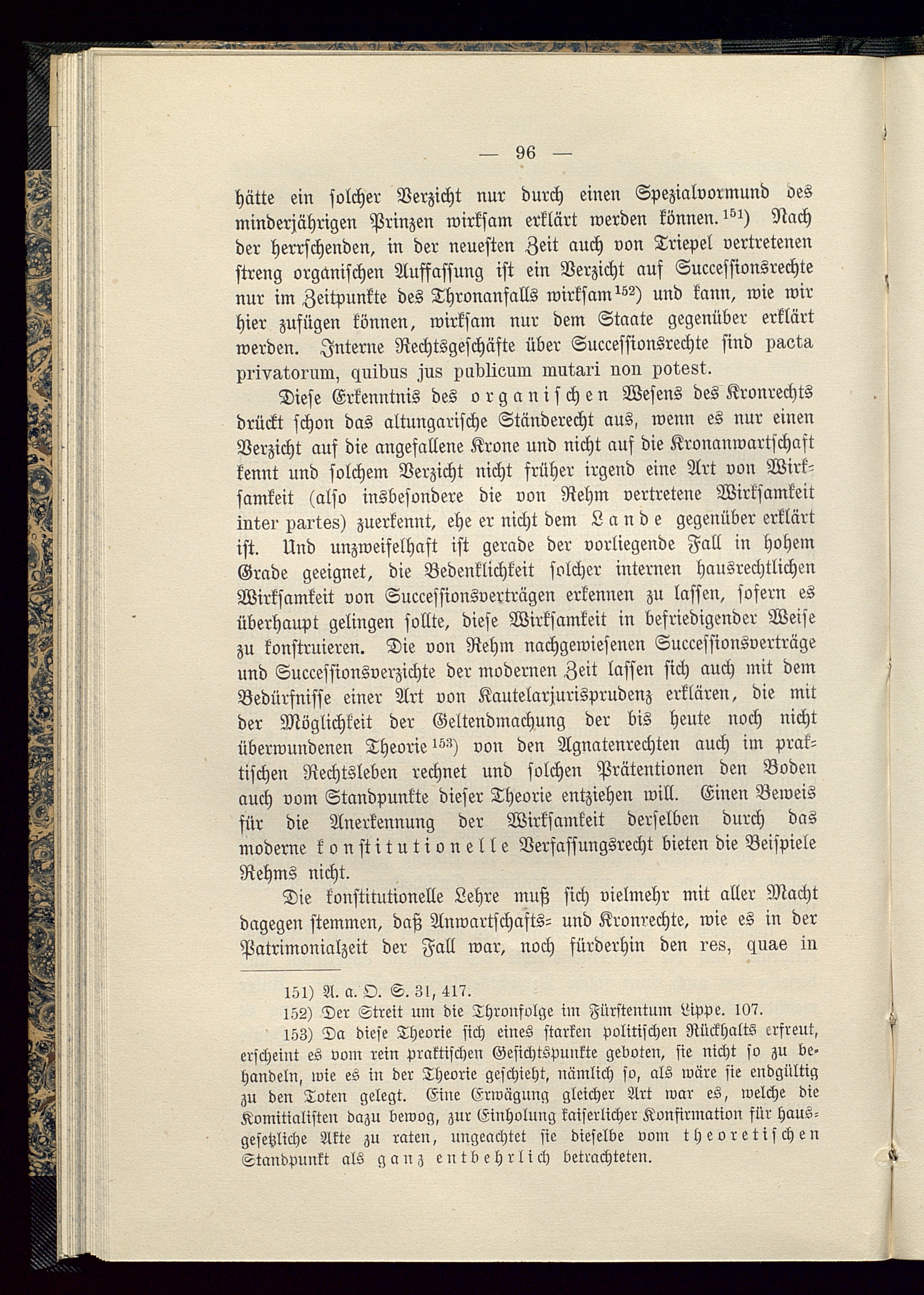 — 96 —

hätte ein solcher Verzicht nur durch einen Spezialvormund des minderjährigen Prinzen wirksam erklärt werden können.$^{151}$) Nach der herrschenden, in der neuesten Zeit auch von Triepel vertretenen streng organischen Auffassung ist ein Verzicht auf Successionsrechte nur im Zeitpunkte des Thronanfalls wirksam$^{152}$) und kann, wie wir hier zufügen können, wirksam nur dem Staate gegenüber erklärt werden. Interne Rechtsgeschäfte über Successionsrechte sind pacta privatorum, quibus jus publicum mutari non potest.

Diese Erkenntnis des organischen Wesens des Kronrechts drückt schon das altungarische Ständerecht aus, wenn es nur einen Verzicht auf die angefallene Krone und nicht auf die Kronanwartschaft kennt und solchem Verzicht nicht früher irgend eine Art von Wirksamkeit (also insbesondere die von Rehm vertretene Wirksamkeit inter partes) zuerkennt, ehe er nicht dem Lande gegenüber erklärt ist. Und unzweifelhaft ist gerade der vorliegende Fall in hohem Grade geeignet, die Bedenklichkeit solcher internen hausrechtlichen Wirksamkeit von Successionsverträgen erkennen zu lassen, sofern es überhaupt gelingen sollte, diese Wirksamkeit in befriedigender Weise zu konstruieren. Die von Rehm nachgewiesenen Successionsverträge und Successionsverzichte der modernen Zeit lassen sich auch mit dem Bedürfnisse einer Art von Kautelarjurisprudenz erklären, die mit der Möglichkeit der Geltendmachung der bis heute noch nicht überwundenen Theorie$^{153}$) von den Agnatenrechten auch im praktischen Rechtsleben rechnet und solchen Prätentionen den Boden auch vom Standpunkte dieser Theorie entziehen will. Einen Beweis für die Anerkennung der Wirksamkeit derselben durch das moderne konstitutionelle Verfassungsrecht bieten die Beispiele Rehms nicht.

Die konstitutionelle Lehre muß sich vielmehr mit aller Macht dagegen stemmen, daß Anwartschafts- und Kronrechte, wie es in der Patrimonialzeit der Fall war, noch fürderhin den res, quae in

151) A. a. O. S. 31, 417.
152) Der Streit um die Thronfolge im Fürstentum Lippe. 107.
153) Da diese Theorie sich eines starken politischen Rückhalts erfreut, erscheint es vom rein praktischen Gesichtspunkte geboten, sie nicht so zu behandeln, wie es in der Theorie geschieht, nämlich so, als wäre sie endgültig zu den Toten gelegt. Eine Erwägung gleicher Art war es, welche die Komitialisten dazu bewog, zur Einholung kaiserlicher Konfirmation für hausgesetzliche Akte zu raten, ungeachtet sie dieselbe vom theoretischen Standpunkt als ganz entbehrlich betrachteten.